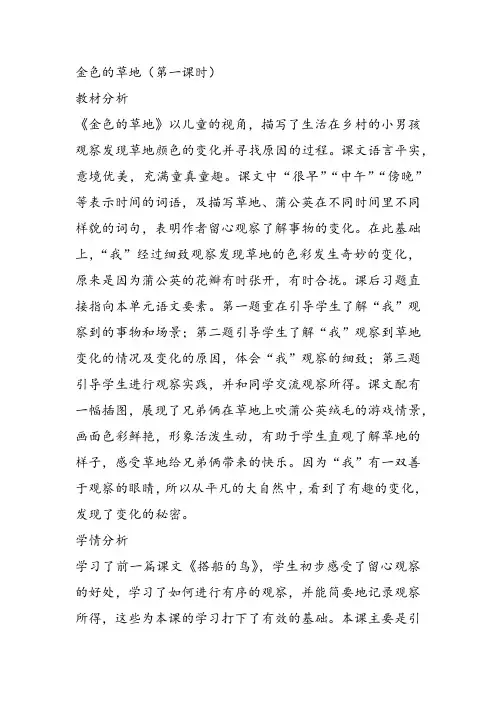 金色的草地（第一课时）

教材分析

《金色的草地》以儿童的视角，描写了生活在乡村的小男孩观察发现草地颜色的变化并寻找原因的过程。课文语言平实，意境优美，充满童真童趣。课文中“很早”“中午”“傍晚”等表示时间的词语，及描写草地、蒲公英在不同时间里不同样貌的词句，表明作者留心观察了解事物的变化。在此基础上，“我”经过细致观察发现草地的色彩发生奇妙的变化，原来是因为蒲公英的花瓣有时张开，有时合拢。课后习题直接指向本单元语文要素。第一题重在引导学生了解“我”观察到的事物和场景；第二题引导学生了解“我”观察到草地变化的情况及变化的原因，体会“我”观察的细致；第三题引导学生进行观察实践，并和同学交流观察所得。课文配有一幅插图，展现了兄弟俩在草地上吹蒲公英绒毛的游戏情景，画面色彩鲜艳，形象活泼生动，有助于学生直观了解草地的样子，感受草地给兄弟俩带来的快乐。因为“我”有一双善于观察的眼睛，所以从平凡的大自然中，看到了有趣的变化，发现了变化的秘密。

学情分析

学习了前一篇课文《搭船的鸟》，学生初步感受了留心观察的好处，学习了如何进行有序的观察，并能简要地记录观察所得，这些为本课的学习打下了有效的基础。本课主要是引